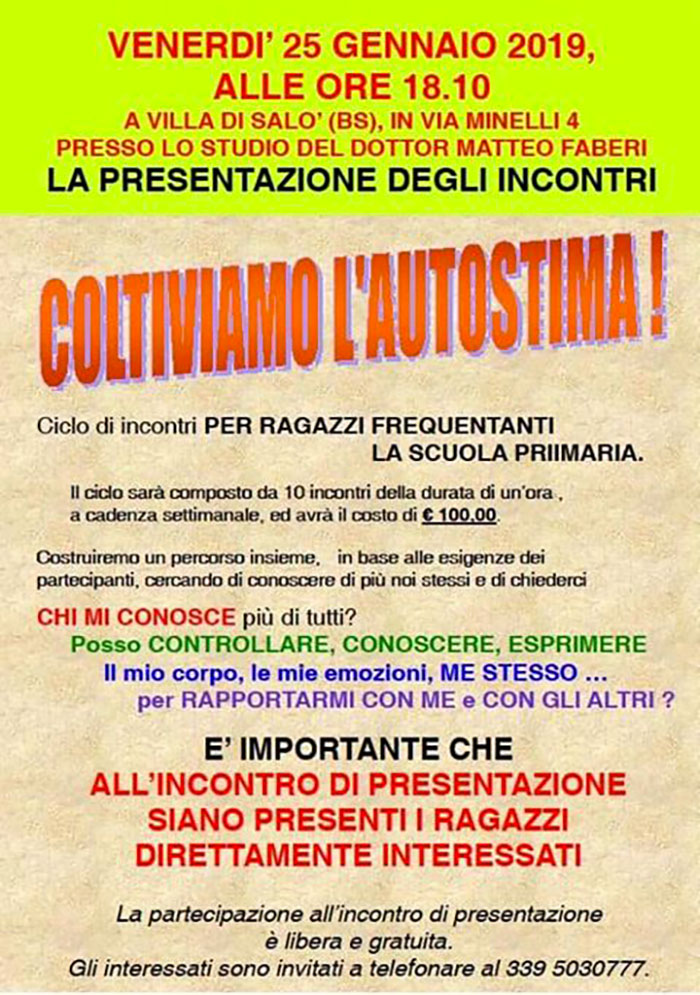 VENERDI' 25 GENNAIO 2019,
ALLE ORE 18.10
A VILLA DI SALO' (BS), IN VIA MINELLI 4
PRESSO LO STUDIO DEL DOTTOR MATTEO FABERI
LA PRESENTAZIONE DEGLI INCONTRI

COLTIVIAMO L'AUTOSTIMA !

Ciclo di incontri PER RAGAZZI FREQUENTANTI LA SCUOLA PRIIMARIA.

Il ciclo sarà composto da 10 incontri della durata di un'ora , a cadenza settimanale, ed avrà il costo di € 100,00.

Costruiremo un percorso insieme, in base alle esigenze dei partecipanti, cercando di conoscere di più noi stessi e di chiederci

CHI MI CONOSCE più di tutti?
Posso CONTROLLARE, CONOSCERE, ESPRIMERE
Il mio corpo, le mie emozioni, ME STESSO ...
per RAPPORTARMI CON ME e CON GLI ALTRI ?

E' IMPORTANTE CHE
ALL'INCONTRO DI PRESENTAZIONE
SIANO PRESENTI I RAGAZZI
DIRETTAMENTE INTERESSATI

La partecipazione all'incontro di presentazione è libera e gratuita.
Gli interessati sono invitati a telefonare al 339 5030777.